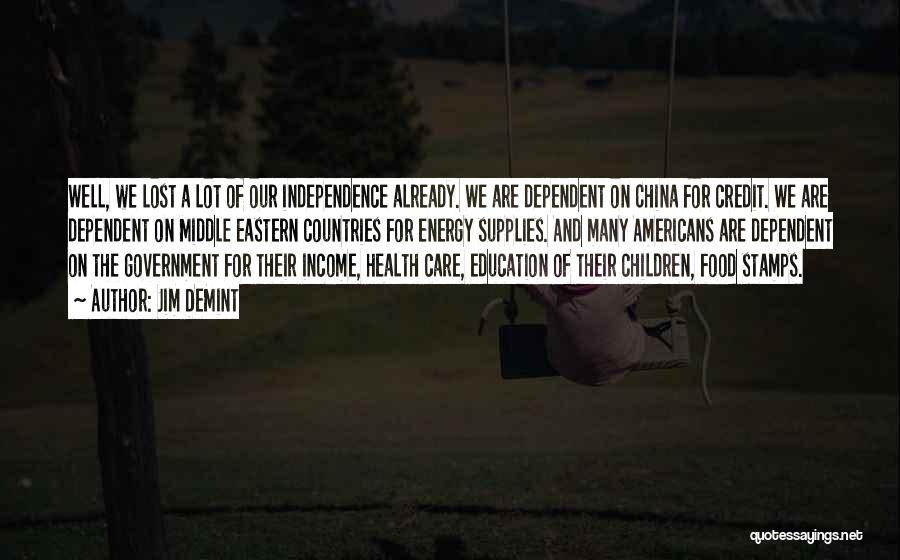 WELL, WE LOST A LOT OF OUR INDEPENDENCE ALREADY. WE ARE DEPENDENT ON CHINA FOR CREDIT. WE ARE DEPENDENT ON MIDDLE EASTERN COUNTRIES FOR ENERGY SUPPLIES. AND MANY AMERICANS ARE DEPENDENT ON THE GOVERNMENT FOR THEIR INCOME, HEALTH CARE, EDUCATION OF THEIR CHILDREN, FOOD STAMPS.
~ AUTHOR: JIM DEMINT

quotessayings.net